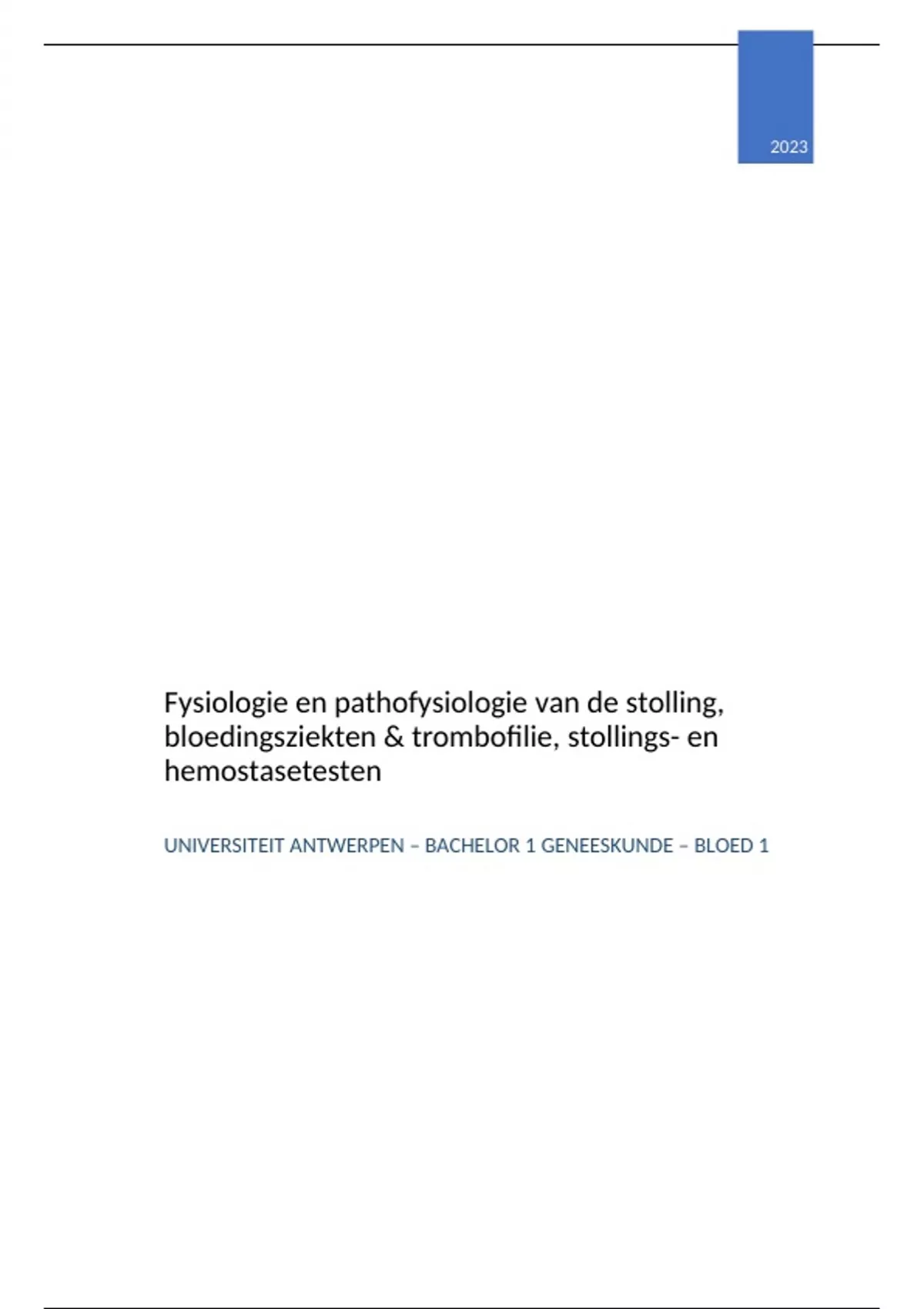 2023

Fysiologie en pathofysiologie van de stolling, bloedingsziekten & trombofilie, stollings- en hemostasetesten

UNIVERSITEIT ANTWERPEN – BACHELOR 1 GENEESKUNDE – BLOED 1